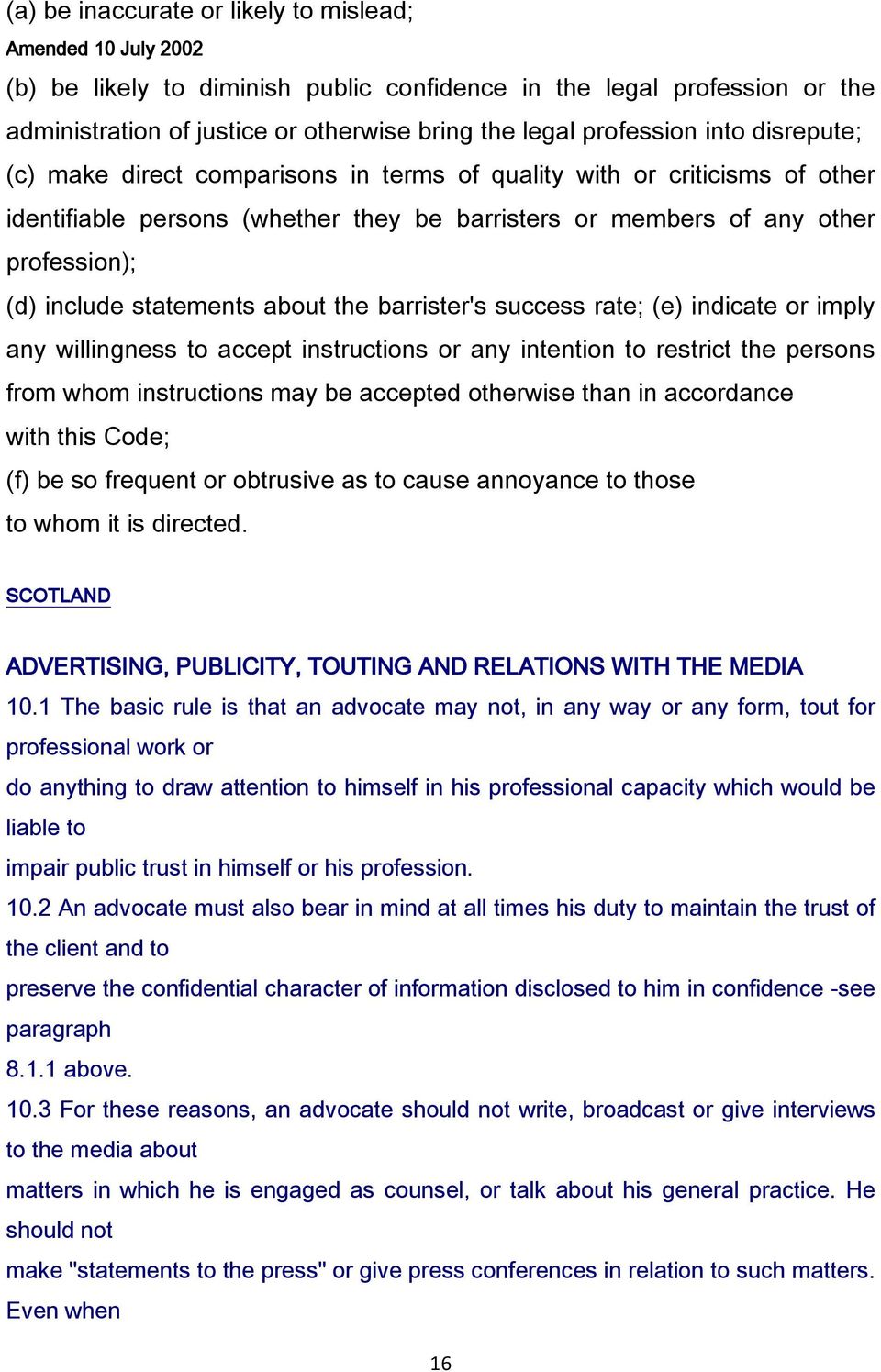 (a) be inaccurate or likely to mislead;
Amended 10 July 2002
(b) be likely to diminish public confidence in the legal profession or the administration of justice or otherwise bring the legal profession into disrepute;
(c) make direct comparisons in terms of quality with or criticisms of other identifiable persons (whether they be barristers or members of any other profession);
(d) include statements about the barrister's success rate; (e) indicate or imply any willingness to accept instructions or any intention to restrict the persons from whom instructions may be accepted otherwise than in accordance with this Code;
(f) be so frequent or obtrusive as to cause annoyance to those to whom it is directed.

SCOTLAND

ADVERTISING, PUBLICITY, TOUTING AND RELATIONS WITH THE MEDIA
10.1 The basic rule is that an advocate may not, in any way or any form, tout for professional work or
do anything to draw attention to himself in his professional capacity which would be liable to
impair public trust in himself or his profession.
10.2 An advocate must also bear in mind at all times his duty to maintain the trust of the client and to
preserve the confidential character of information disclosed to him in confidence -see paragraph
8.1.1 above.
10.3 For these reasons, an advocate should not write, broadcast or give interviews to the media about
matters in which he is engaged as counsel, or talk about his general practice. He should not
make "statements to the press" or give press conferences in relation to such matters. Even when

16